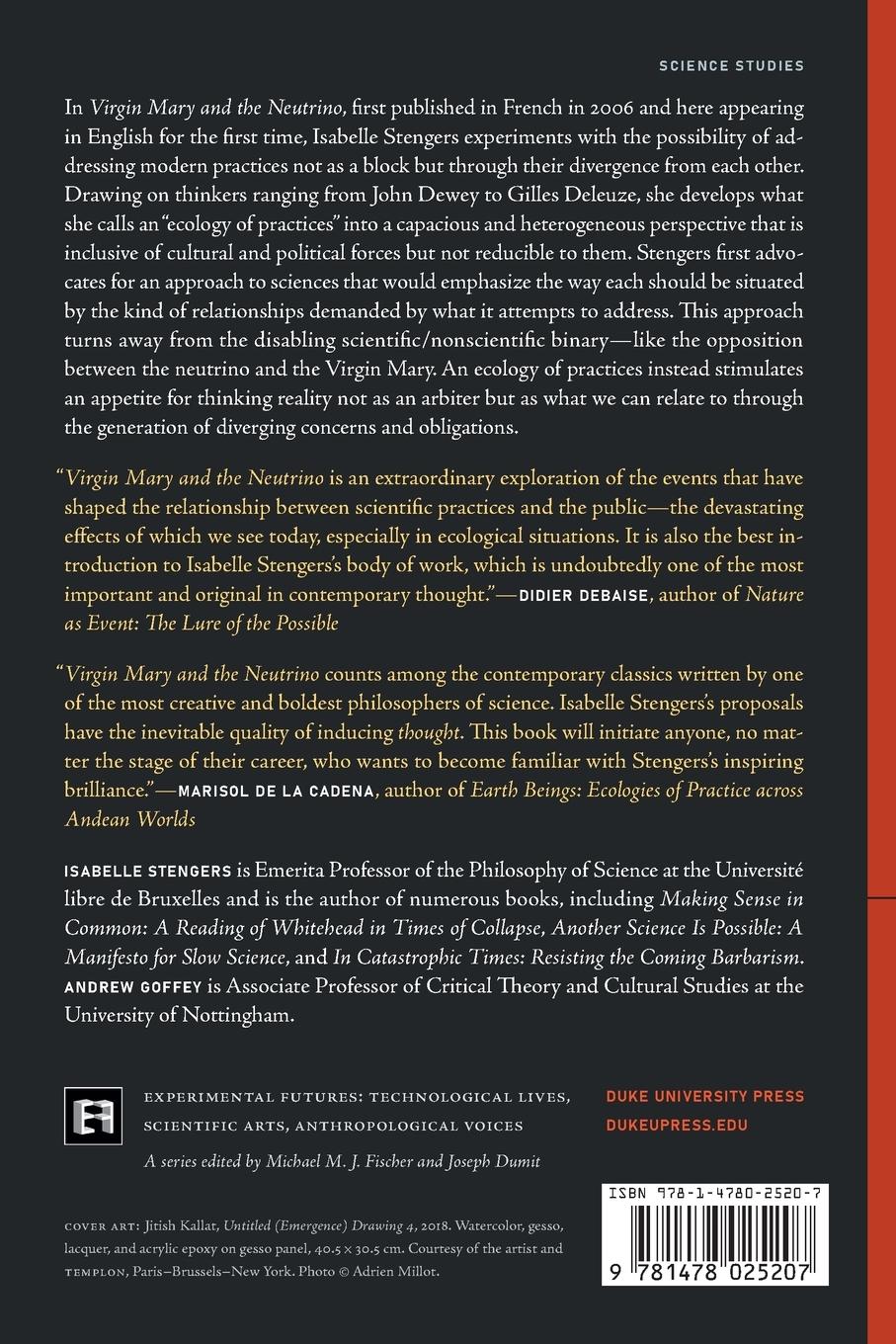 SCIENCE STUDIES

In Virgin Mary and the Neutrino, first published in French in 2006 and here appearing in English for the first time, Isabelle Stengers experiments with the possibility of addressing modern practices not as a block but through their divergence from each other. Drawing on thinkers ranging from John Dewey to Gilles Deleuze, she develops what she calls an "ecology of practices" into a capacious and heterogeneous perspective that is inclusive of cultural and political forces but not reducible to them. Stengers first advocates for an approach to sciences that would emphasize the way each should be situated by the kind of relationships demanded by what it attempts to address. This approach turns away from the disabling scientific/nonscientific binary—like the opposition between the neutrino and the Virgin Mary. An ecology of practices instead stimulates an appetite for thinking reality not as an arbiter but as what we can relate to through the generation of diverging concerns and obligations.

"Virgin Mary and the Neutrino is an extraordinary exploration of the events that have shaped the relationship between scientific practices and the public—the devastating effects of which we see today, especially in ecological situations. It is also the best introduction to Isabelle Stengers's body of work, which is undoubtedly one of the most important and original in contemporary thought."—DIDIER DEBAISE, author of Nature as Event: The Lure of the Possible

"Virgin Mary and the Neutrino counts among the contemporary classics written by one of the most creative and boldest philosophers of science. Isabelle Stengers's proposals have the inevitable quality of inducing thought. This book will initiate anyone, no matter the stage of their career, who wants to become familiar with Stengers's inspiring brilliance."—MARISOL DE LA CADENA, author of Earth Beings: Ecologies of Practice across Andean Worlds

ISABELLE STENGERS is Emerita Professor of the Philosophy of Science at the Université libre de Bruxelles and is the author of numerous books, including Making Sense in Common: A Reading of Whitehead in Times of Collapse, Another Science Is Possible: A Manifesto for Slow Science, and In Catastrophic Times: Resisting the Coming Barbarism. ANDREW GOFFEY is Associate Professor of Critical Theory and Cultural Studies at the University of Nottingham.

EXPERIMENTAL FUTURES: TECHNOLOGICAL LIVES, SCIENTIFIC ARTS, ANTHROPOLOGICAL VOICES
A series edited by Michael M. J. Fischer and Joseph Dumit

DUKE UNIVERSITY PRESS
DUKEUPRESS.EDU

COVER ART: Jitish Kallat, Untitled (Emergence) Drawing 4, 2018. Watercolor, gesso, lacquer, and acrylic epoxy on gesso panel, 40.5 × 30.5 cm. Courtesy of the artist and TEMPLON, Paris–Brussels–New York. Photo © Adrien Millot.

ISBN 978-1-4780-2520-7
9 781478 025207